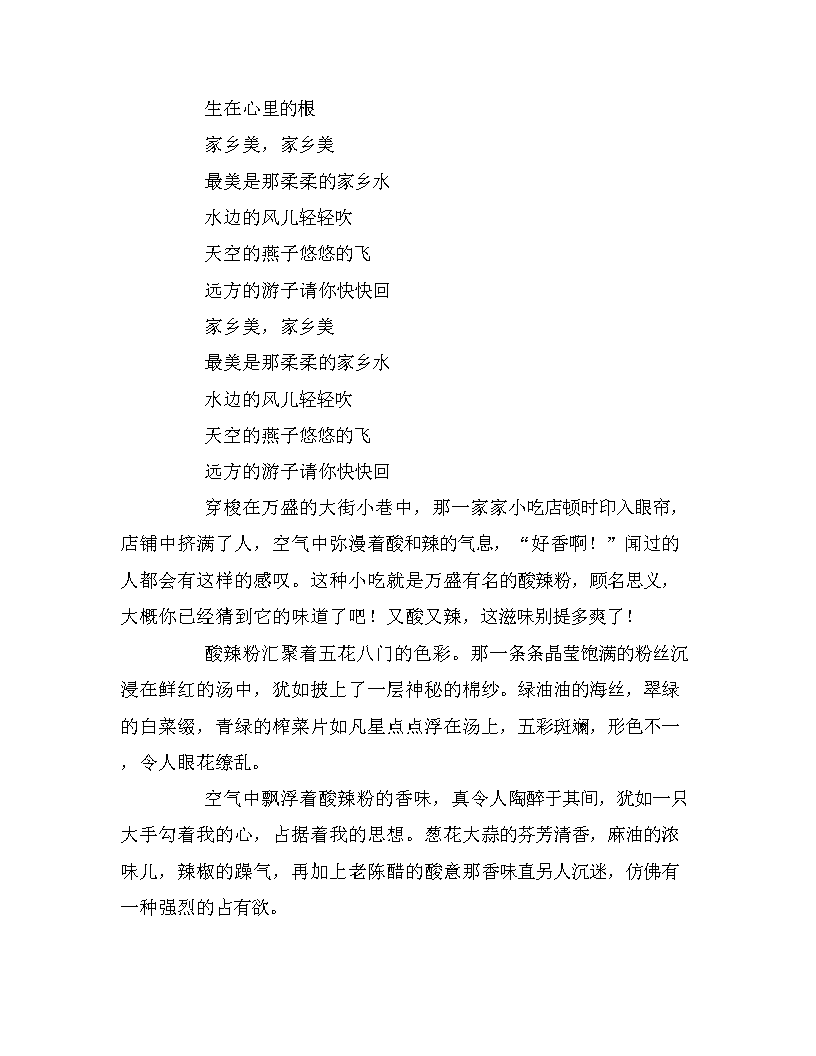 生在心里的根

家乡美，家乡美

最美是那柔柔的家乡水

水边的风儿轻轻吹

天空的燕子悠悠的飞

远方的游子请你快快回

家乡美，家乡美

最美是那柔柔的家乡水

水边的风儿轻轻吹

天空的燕子悠悠的飞

远方的游子请你快快回

穿梭在万盛的大街小巷中，那一家家小吃店顿时印入眼帘，店铺中挤满了人，空气中弥漫着酸和辣的气息，“好香啊！”闻过的人都会有这样的感叹。这种小吃就是万盛有名的酸辣粉，顾名思义，大概你已经猜到它的味道了吧！又酸又辣，这滋味别提多爽了！

酸辣粉汇聚着五花八门的色彩。那一条条晶莹饱满的粉丝沉浸在鲜红的汤中，犹如披上了一层神秘的棉纱。绿油油的海丝，翠绿的白菜缀，青绿的榨菜片如凡星点点浮在汤上，五彩斑斓，形色不一，令人眼花缭乱。

空气中飘浮着酸辣粉的香味，真令人陶醉于其间，犹如一只大手勾着我的心，占据着我的思想。葱花大蒜的芬芳清香，麻油的浓味儿，辣椒的躁气，再加上老陈醋的酸意那香味直另人沉迷，仿佛有一种强烈的占有欲。